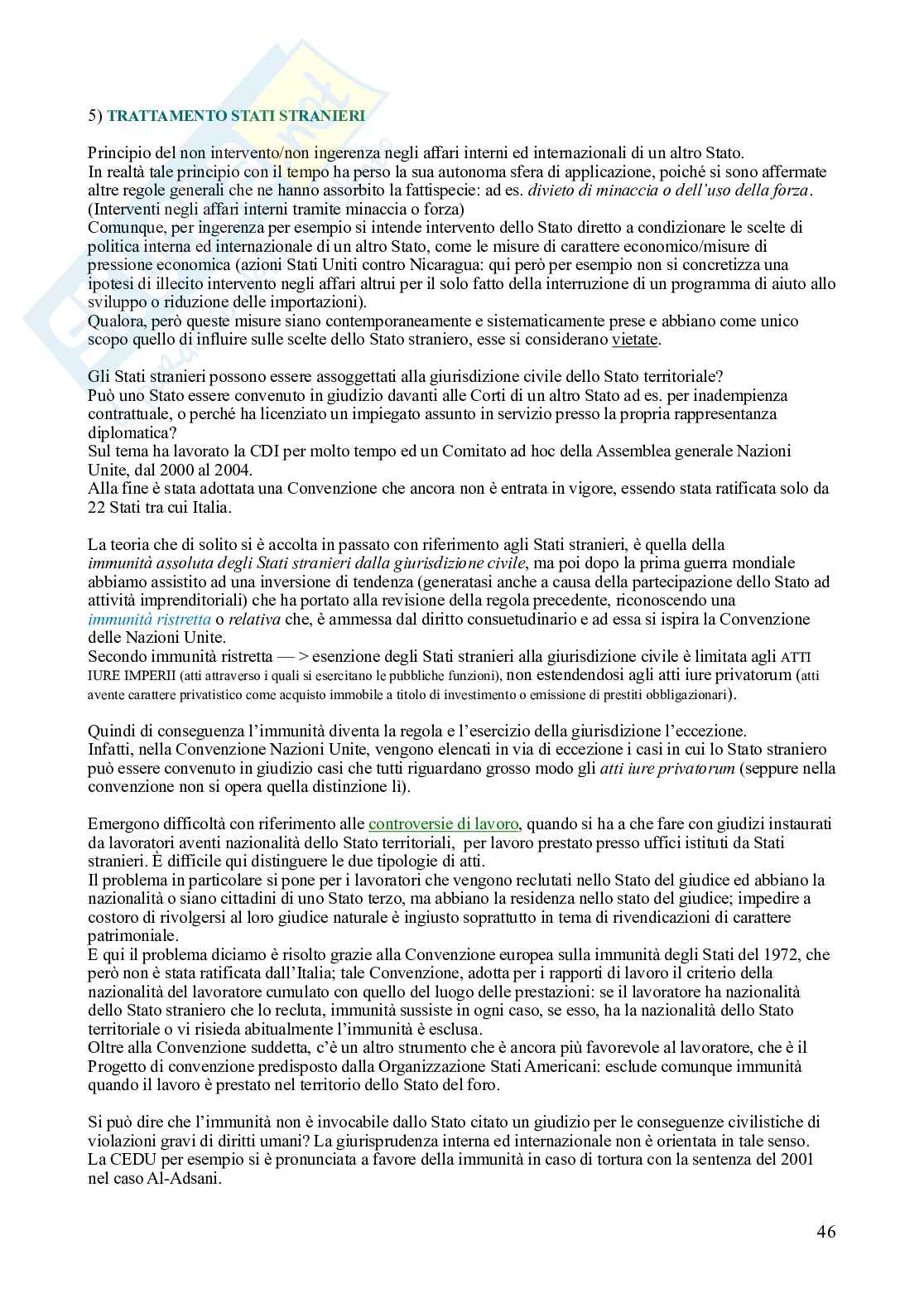 5) TRATTAMENTO STATI STRANIERI

Principio del non intervento/non ingerenza negli affari interni ed internazionali di un altro Stato.
In realtà tale principio con il tempo ha perso la sua autonoma sfera di applicazione, poiché si sono affermate altre regole generali che ne hanno assorbito la fattispecie: ad es. divieto di minaccia o dell'uso della forza. (Interventi negli affari interni tramite minaccia o forza)
Comunque, per ingerenza per esempio si intende intervento dello Stato diretto a condizionare le scelte di politica interna ed internazionale di un altro Stato, come le misure di carattere economico/misure di pressione economica (azioni Stati Uniti contro Nicaragua: qui però per esempio non si concretizza una ipotesi di illecito intervento negli affari altrui per il solo fatto della interruzione di un programma di aiuto allo sviluppo o riduzione delle importazioni).
Qualora, però queste misure siano contemporaneamente e sistematicamente prese e abbiano come unico scopo quello di influire sulle scelte dello Stato straniero, esse si considerano vietate.

Gli Stati stranieri possono essere assoggettati alla giurisdizione civile dello Stato territoriale?
Può uno Stato essere convenuto in giudizio davanti alle Corti di un altro Stato ad es. per inadempienza contrattuale, o perché ha licenziato un impiegato assunto in servizio presso la propria rappresentanza diplomatica?
Sul tema ha lavorato la CDI per molto tempo ed un Comitato ad hoc della Assemblea generale Nazioni Unite, dal 2000 al 2004.
Alla fine è stata adottata una Convenzione che ancora non è entrata in vigore, essendo stata ratificata solo da 22 Stati tra cui Italia.

La teoria che di solito si è accolta in passato con riferimento agli Stati stranieri, è quella della immunità assoluta degli Stati stranieri dalla giurisdizione civile, ma poi dopo la prima guerra mondiale abbiamo assistito ad una inversione di tendenza (generatasi anche a causa della partecipazione dello Stato ad attività imprenditoriali) che ha portato alla revisione della regola precedente, riconoscendo una immunità ristretta o relativa che, è ammessa dal diritto consuetudinario e ad essa si ispira la Convenzione delle Nazioni Unite.
Secondo immunità ristretta — > esenzione degli Stati stranieri alla giurisdizione civile è limitata agli ATTI IURE IMPERII (atti attraverso i quali si esercitano le pubbliche funzioni), non estendendosi agli atti iure privatorum (atti avente carattere privatistico come acquisto immobile a titolo di investimento o emissione di prestiti obbligazionari).

Quindi di conseguenza l'immunità diventa la regola e l'esercizio della giurisdizione l'eccezione.
Infatti, nella Convenzione Nazioni Unite, vengono elencati in via di eccezione i casi in cui lo Stato straniero può essere convenuto in giudizio casi che tutti riguardano grosso modo gli atti iure privatorum (seppure nella convenzione non si opera quella distinzione lì).

Emergono difficoltà con riferimento alle controversie di lavoro, quando si ha a che fare con giudizi instaurati da lavoratori aventi nazionalità dello Stato territoriali, per lavoro prestato presso uffici istituti da Stati stranieri. È difficile qui distinguere le due tipologie di atti.
Il problema in particolare si pone per i lavoratori che vengono reclutati nello Stato del giudice ed abbiano la nazionalità o siano cittadini di uno Stato terzo, ma abbiano la residenza nello stato del giudice; impedire a costoro di rivolgersi al loro giudice naturale è ingiusto soprattutto in tema di rivendicazioni di carattere patrimoniale.
E qui il problema diciamo è risolto grazie alla Convenzione europea sulla immunità degli Stati del 1972, che però non è stata ratificata dall'Italia; tale Convenzione, adotta per i rapporti di lavoro il criterio della nazionalità del lavoratore cumulato con quello del luogo delle prestazioni: se il lavoratore ha nazionalità dello Stato straniero che lo recluta, immunità sussiste in ogni caso, se esso, ha la nazionalità dello Stato territoriale o vi risieda abitualmente l'immunità è esclusa.
Oltre alla Convenzione suddetta, c'è un altro strumento che è ancora più favorevole al lavoratore, che è il Progetto di convenzione predisposto dalla Organizzazione Stati Americani: esclude comunque immunità quando il lavoro è prestato nel territorio dello Stato del foro.

Si può dire che l'immunità non è invocabile dallo Stato citato un giudizio per le conseguenze civilistiche di violazioni gravi di diritti umani? La giurisprudenza interna ed internazionale non è orientata in tale senso.
La CEDU per esempio si è pronunciata a favore della immunità in caso di tortura con la sentenza del 2001 nel caso Al-Adsani.

46